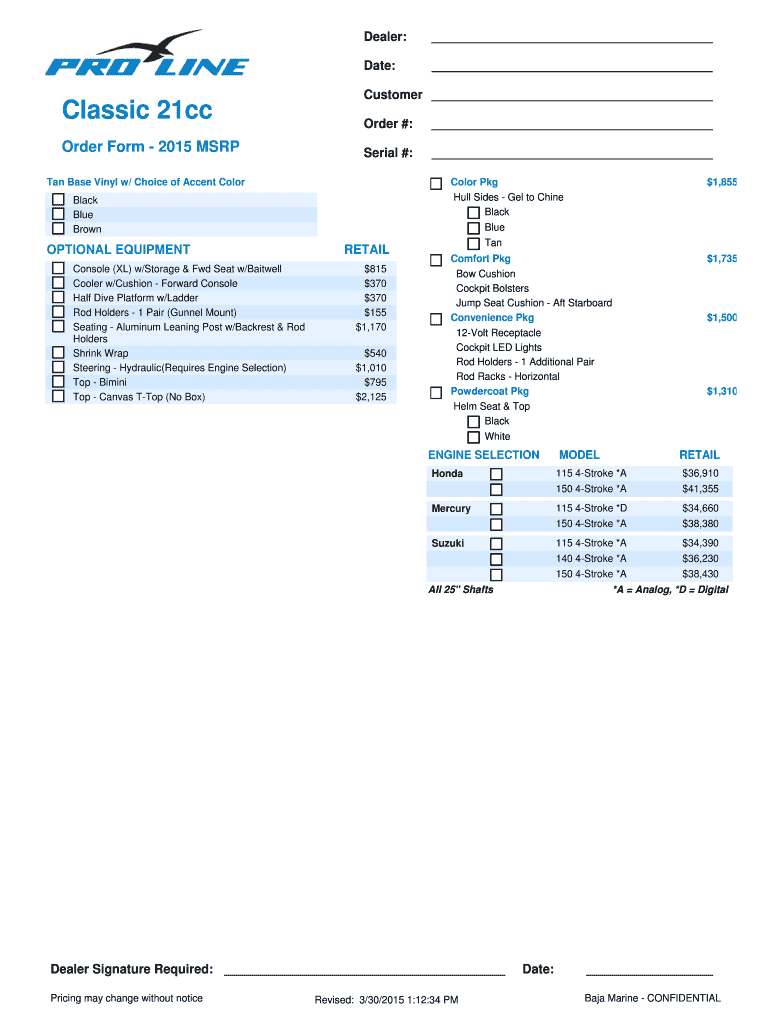 PRO LINE

Classic 21cc

Order Form - 2015 MSRP

Dealer:

Date:

Customer

Order #:

Serial #:

Tan Base Vinyl w/ Choice of Accent Color
Black
Blue
Brown

| OPTIONAL EQUIPMENT | RETAIL |
|---|---|
| Console (XL) w/Storage & Fwd Seat w/Baitwell | $815 |
| Cooler w/Cushion - Forward Console | $370 |
| Half Dive Platform w/Ladder | $370 |
| Rod Holders - 1 Pair (Gunnel Mount) | $155 |
| Seating - Aluminum Leaning Post w/Backrest & Rod Holders | $1,170 |
| Shrink Wrap | $540 |
| Steering - Hydraulic(Requires Engine Selection) | $1,010 |
| Top - Bimini | $795 |
| Top - Canvas T-Top (No Box) | $2,125 |

Color Pkg $1,855
Hull Sides - Gel to Chine
Black
Blue
Tan

Comfort Pkg $1,735
Bow Cushion
Cockpit Bolsters
Jump Seat Cushion - Aft Starboard

Convenience Pkg $1,500
12-Volt Receptacle
Cockpit LED Lights
Rod Holders - 1 Additional Pair
Rod Racks - Horizontal

Powdercoat Pkg $1,310
Helm Seat & Top
Black
White

| ENGINE SELECTION | MODEL | RETAIL |
|---|---|---|
| Honda | 115 4-Stroke *A | $36,910 |
| | 150 4-Stroke *A | $41,355 |
| Mercury | 115 4-Stroke *D | $34,660 |
| | 150 4-Stroke *A | $38,380 |
| Suzuki | 115 4-Stroke *A | $34,390 |
| | 140 4-Stroke *A | $36,230 |
| | 150 4-Stroke *A | $38,430 |

All 25" Shafts *A = Analog, *D = Digital

Dealer Signature Required: Date:

Pricing may change without notice Revised: 3/30/2015 1:12:34 PM Baja Marine - CONFIDENTIAL